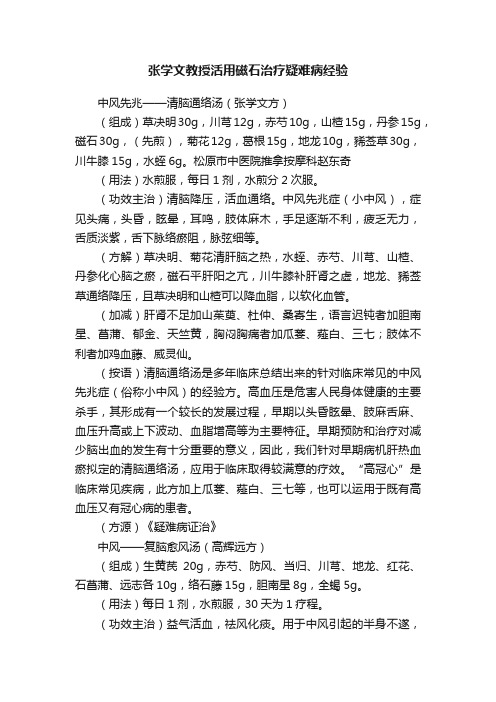 张学文教授活用磁石治疗疑难病经验

中风先兆——清脑通络汤（张学文方）

（组成）草决明30g，川芎12g，赤芍10g，山楂15g，丹参15g，磁石30g，（先煎），菊花12g，葛根15g，地龙10g，豨莶草30g，川牛膝15g，水蛭6g。松原市中医院推拿按摩科赵东奇

（用法）水煎服，每日1剂，水煎分2次服。

（功效主治）清脑降压，活血通络。中风先兆症（小中风），症见头痛，头昏，眩晕，耳鸣，肢体麻木，手足逐渐不利，疲乏无力，舌质淡紫，舌下脉络瘀阻，脉弦细等。

（方解）草决明、菊花清肝脑之热，水蛭、赤芍、川芎、山楂、丹参化心脑之瘀，磁石平肝阳之亢，川牛膝补肝肾之虚，地龙、豨莶草通络降压，且草决明和山楂可以降血脂，以软化血管。

（加减）肝肾不足加山茱萸、杜仲、桑寄生，语言迟钝者加胆南星、菖蒲、郁金、天竺黄，胸闷胸痛者加瓜蒌、薤白、三七；肢体不利者加鸡血藤、威灵仙。

（按语）清脑通络汤是多年临床总结出来的针对临床常见的中风先兆症（俗称小中风）的经验方。高血压是危害人民身体健康的主要杀手，其形成有一个较长的发展过程，早期以头昏眩晕、肢麻舌麻、血压升高或上下波动、血脂增高等为主要特征。早期预防和治疗对减少脑出血的发生有十分重要的意义，因此，我们针对早期病机肝热血瘀拟定的清脑通络汤，应用于临床取得较满意的疗效。“高冠心”是临床常见疾病，此方加上瓜蒌、薤白、三七等，也可以运用于既有高血压又有冠心病的患者。

（方源）《疑难病证治》

中风——复脑愈风汤（高辉远方）

（组成）生黄芪 20g，赤芍、防风、当归、川芎、地龙、红花、石菖蒲、远志各10g，络石藤15g，胆南星8g，全蝎5g。

（用法）每日1剂，水煎服，30天为1疗程。

（功效主治）益气活血，祛风化痰。用于中风引起的半身不遂，